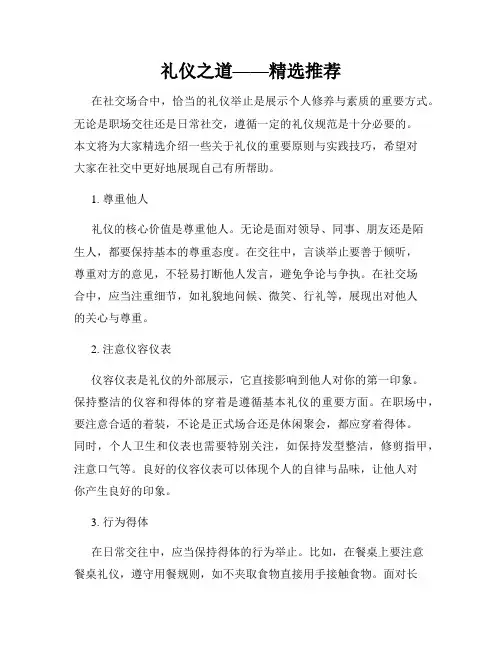 礼仪之道——精选推荐

在社交场合中，恰当的礼仪举止是展示个人修养与素质的重要方式。无论是职场交往还是日常社交，遵循一定的礼仪规范是十分必要的。本文将为大家精选介绍一些关于礼仪的重要原则与实践技巧，希望对大家在社交中更好地展现自己有所帮助。

1. 尊重他人

礼仪的核心价值是尊重他人。无论是面对领导、同事、朋友还是陌生人，都要保持基本的尊重态度。在交往中，言谈举止要善于倾听，尊重对方的意见，不轻易打断他人发言，避免争论与争执。在社交场合中，应当注重细节，如礼貌地问候、微笑、行礼等，展现出对他人的关心与尊重。

2. 注意仪容仪表

仪容仪表是礼仪的外部展示，它直接影响到他人对你的第一印象。保持整洁的仪容和得体的穿着是遵循基本礼仪的重要方面。在职场中，要注意合适的着装，不论是正式场合还是休闲聚会，都应穿着得体。同时，个人卫生和仪表也需要特别关注，如保持发型整洁，修剪指甲，注意口气等。良好的仪容仪表可以体现个人的自律与品味，让他人对你产生良好的印象。

3. 行为得体

在日常交往中，应当保持得体的行为举止。比如，在餐桌上要注意餐桌礼仪，遵守用餐规则，如不夹取食物直接用手接触食物。面对长